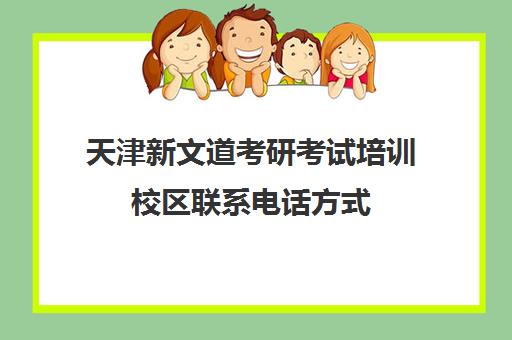 天津新文道考研考试培训校区联系电话方式